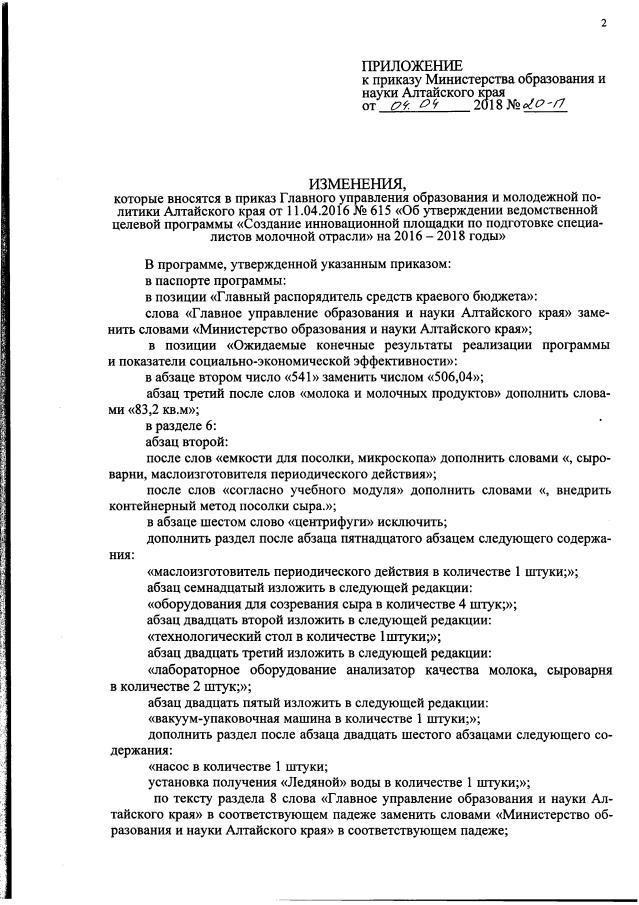 2

ПРИЛОЖЕНИЕ
к приказу Министерства образования и науки Алтайского края
от 04.04 2018 № 20-П

ИЗМЕНЕНИЯ,
которые вносятся в приказ Главного управления образования и молодежной политики Алтайского края от 11.04.2016 № 615 «Об утверждении ведомственной целевой программы «Создание инновационной площадки по подготовке специалистов молочной отрасли» на 2016 – 2018 годы»

В программе, утвержденной указанным приказом:
в паспорте программы:
в позиции «Главный распорядитель средств краевого бюджета»:
слова «Главное управление образования и науки Алтайского края» заменить словами «Министерство образования и науки Алтайского края»;
в позиции «Ожидаемые конечные результаты реализации программы и показатели социально-экономической эффективности»:
в абзаце втором число «541» заменить числом «506,04»;
абзац третий после слов «молока и молочных продуктов» дополнить словами «83,2 кв.м»;
в разделе 6:
абзац второй:
после слов «емкости для посолки, микроскопа» дополнить словами «, сыроварни, маслоизготовителя периодического действия»;
после слов «согласно учебного модуля» дополнить словами «, внедрить контейнерный метод посолки сыра.»;
в абзаце шестом слово «центрифуги» исключить;
дополнить раздел после абзаца пятнадцатого абзацем следующего содержания:
«маслоизготовитель периодического действия в количестве 1 штуки;»;
абзац семнадцатый изложить в следующей редакции:
«оборудования для созревания сыра в количестве 4 штук;»;
абзац двадцать второй изложить в следующей редакции:
«технологический стол в количестве 1штуки;»;
абзац двадцать третий изложить в следующей редакции:
«лабораторное оборудование анализатор качества молока, сыроварня в количестве 2 штук;»;
абзац двадцать пятый изложить в следующей редакции:
«вакуум-упаковочная машина в количестве 1 штуки;»;
дополнить раздел после абзаца двадцать шестого абзацами следующего содержания:
«насос в количестве 1 штуки;
установка получения «Ледяной» воды в количестве 1 штуки;»;
по тексту раздела 8 слова «Главное управление образования и науки Алтайского края» в соответствующем падеже заменить словами «Министерство образования и науки Алтайского края» в соответствующем падеже;